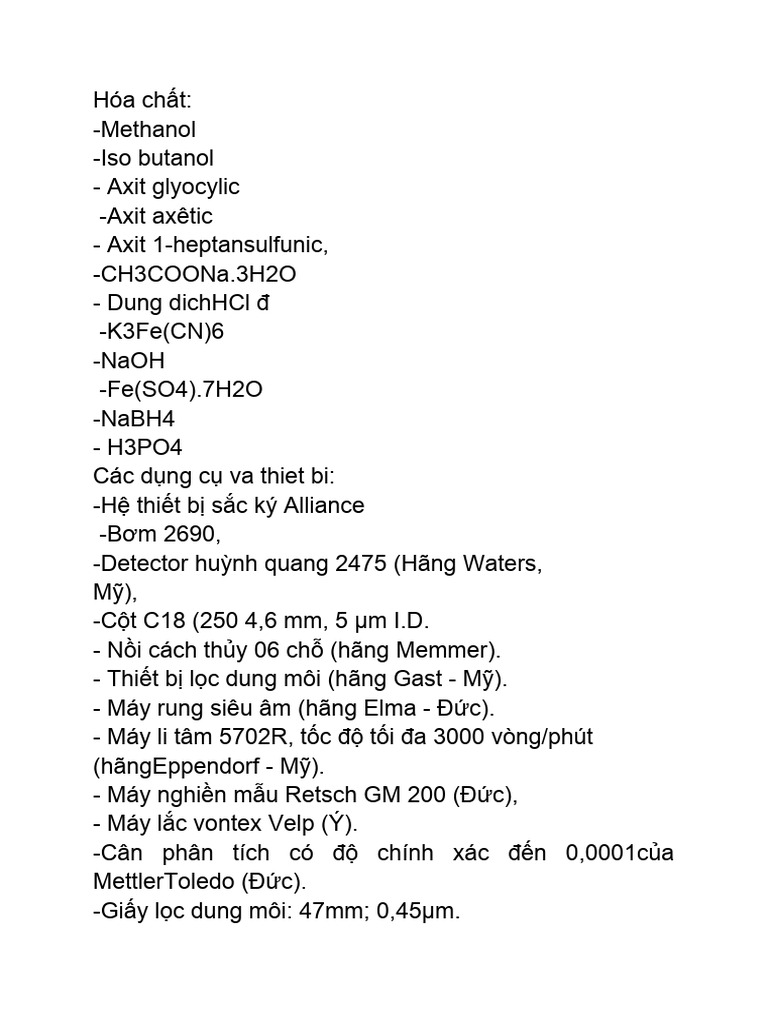 Hóa chất:
-Methanol
-Iso butanol
- Axit glyocylic
-Axit axêtic
- Axit 1-heptansulfunic,
-CH3COONa.3H2O
- Dung dichHCl đ
-K3Fe(CN)6
-NaOH
-Fe(SO4).7H2O
-NaBH4
- H3PO4
Các dụng cụ va thiet bi:
-Hệ thiết bị sắc ký Alliance
-Bơm 2690,
-Detector huỳnh quang 2475 (Hãng Waters, Mỹ),
-Cột C18 (250 4,6 mm, 5 µm I.D.
- Nồi cách thủy 06 chỗ (hãng Memmer).
- Thiết bị lọc dung môi (hãng Gast - Mỹ).
- Máy rung siêu âm (hãng Elma - Đức).
- Máy li tâm 5702R, tốc độ tối đa 3000 vòng/phút (hãngEppendorf - Mỹ).
- Máy nghiền mẫu Retsch GM 200 (Đức),
- Máy lắc vontex Velp (Ý).
-Cân phân tích có độ chính xác đến 0,0001của MettlerToledo (Đức).
-Giấy lọc dung môi: 47mm; 0,45µm.